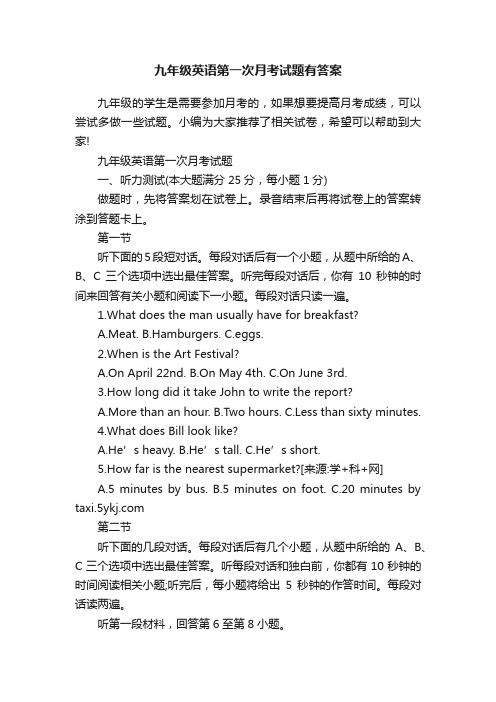 九年级英语第一次月考试题有答案

九年级的学生是需要参加月考的，如果想要提高月考成绩，可以尝试多做一些试题。小编为大家推荐了相关试卷，希望可以帮助到大家!

九年级英语第一次月考试题

一、听力测试(本大题满分 25 分，每小题 1 分)

做题时，先将答案划在试卷上。录音结束后再将试卷上的答案转涂到答题卡上。

第一节

听下面的5段短对话。每段对话后有一个小题，从题中所给的 A、B、C 三个选项中选出最佳答案。听完每段对话后，你有 10 秒钟的时间来回答有关小题和阅读下一小题。每段对话只读一遍。

1.What does the man usually have for breakfast?

A.Meat. B.Hamburgers. C.eggs.

2.When is the Art Festival?

A.On April 22nd. B.On May 4th. C.On June 3rd.

3.How long did it take John to write the report?

A.More than an hour. B.Two hours. C.Less than sixty minutes.

4.What does Bill look like?

A.He’s heavy. B.He’s tall. C.He’s short.

5.How far is the nearest supermarket?[来源:学+科+网]

A.5 minutes by bus. B.5 minutes on foot. C.20 minutes by taxi.5ykj.com

第二节

听下面的几段对话。每段对话后有几个小题，从题中所给的 A、B、C 三个选项中选出最佳答案。听每段对话和独白前，你都有 10 秒钟的时间阅读相关小题;听完后，每小题将给出 5 秒钟的作答时间。每段对话读两遍。

听第一段材料，回答第 6 至第 8 小题。